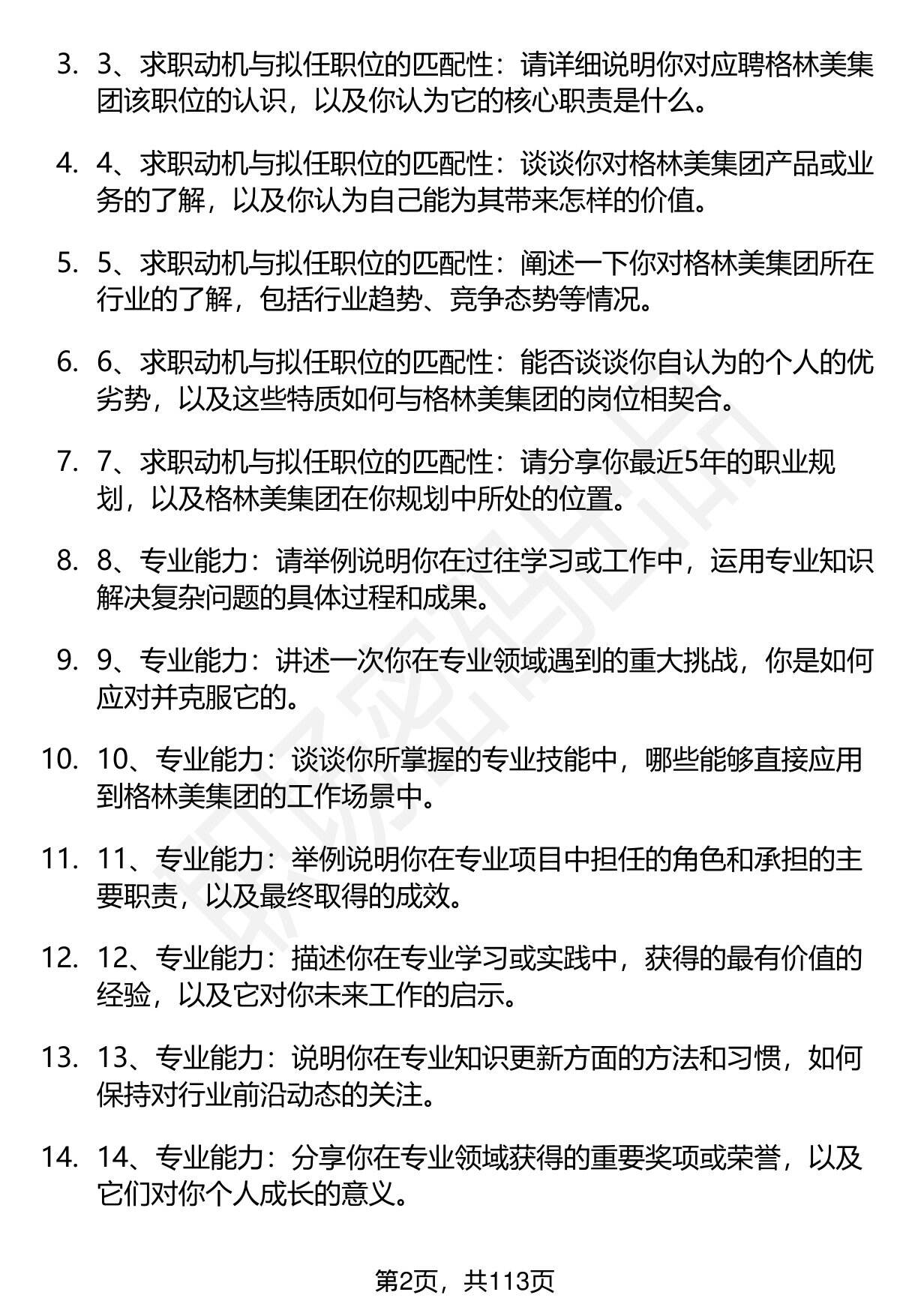 3. 3、求职动机与拟任职位的匹配性：请详细说明你对应聘格林美集团该职位的认识，以及你认为它的核心职责是什么。

4. 4、求职动机与拟任职位的匹配性：谈谈你对格林美集团产品或业务的了解，以及你认为自己能为其带来怎样的价值。

5. 5、求职动机与拟任职位的匹配性：阐述一下你对格林美集团所在行业的了解，包括行业趋势、竞争态势等情况。

6. 6、求职动机与拟任职位的匹配性：能否谈谈你自认为的个人的优劣势，以及这些特质如何与格林美集团的岗位相契合。

7. 7、求职动机与拟任职位的匹配性：请分享你最近5年的职业规划，以及格林美集团在你规划中所处的位置。

8. 8、专业能力：请举例说明你在过往学习或工作中，运用专业知识解决复杂问题的具体过程和成果。

9. 9、专业能力：讲述一次你在专业领域遇到的重大挑战，你是如何应对并克服它的。

10. 10、专业能力：谈谈你所掌握的专业技能中，哪些能够直接应用到格林美集团的工作场景中。

11. 11、专业能力：举例说明你在专业项目中担任的角色和承担的主要职责，以及最终取得的成效。

12. 12、专业能力：描述你在专业学习或实践中，获得的最有价值的经验，以及它对你未来工作的启示。

13. 13、专业能力：说明你在专业知识更新方面的方法和习惯，如何保持对行业前沿动态的关注。

14. 14、专业能力：分享你在专业领域获得的重要奖项或荣誉，以及它们对你个人成长的意义。

第2页，共113页